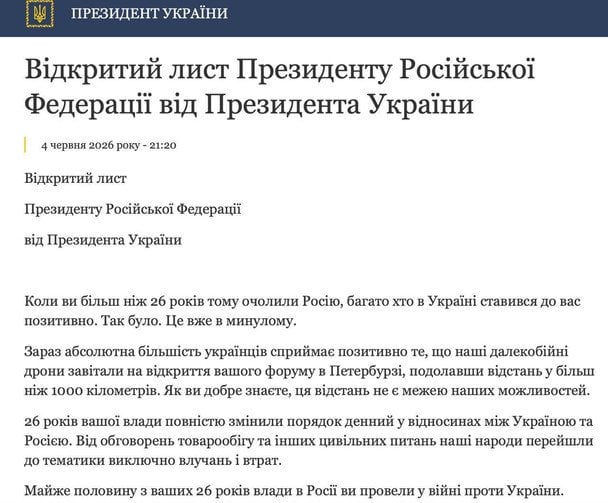 ПРЕЗИДЕНТ УКРАЇНИ

Відкритий лист Президенту Російської Федерації від Президента України

4 червня 2026 року - 21:20

Відкритий лист

Президенту Російської Федерації

від Президента України

Коли ви більш ніж 26 років тому очолили Росію, багато хто в Україні ставився до вас позитивно. Так було. Це вже в минулому.

Зараз абсолютна більшість українців сприймає позитивно те, що наші далекобійні дрони завітали на відкриття вашого форуму в Петербурзі, подолавши відстань у більш ніж 1000 кілометрів. Як ви добре знаєте, ця відстань не є межею наших можливостей.

26 років вашої влади повністю змінили порядок денний у відносинах між Україною та Росією. Від обговорень товарообігу та інших цивільних питань наші народи перейшли до тематики виключно влучань і втрат.

Майже половину з ваших 26 років влади в Росії ви провели у війні проти України.